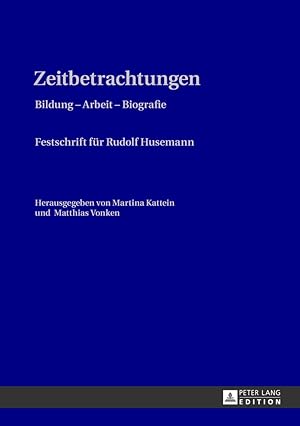 Zeitbetrachtungen

Bildung – Arbeit – Biografie

Festschrift für Rudolf Husemann

Herausgegeben von Martina Kattein und Matthias Vonken

PETER LANG EDITION